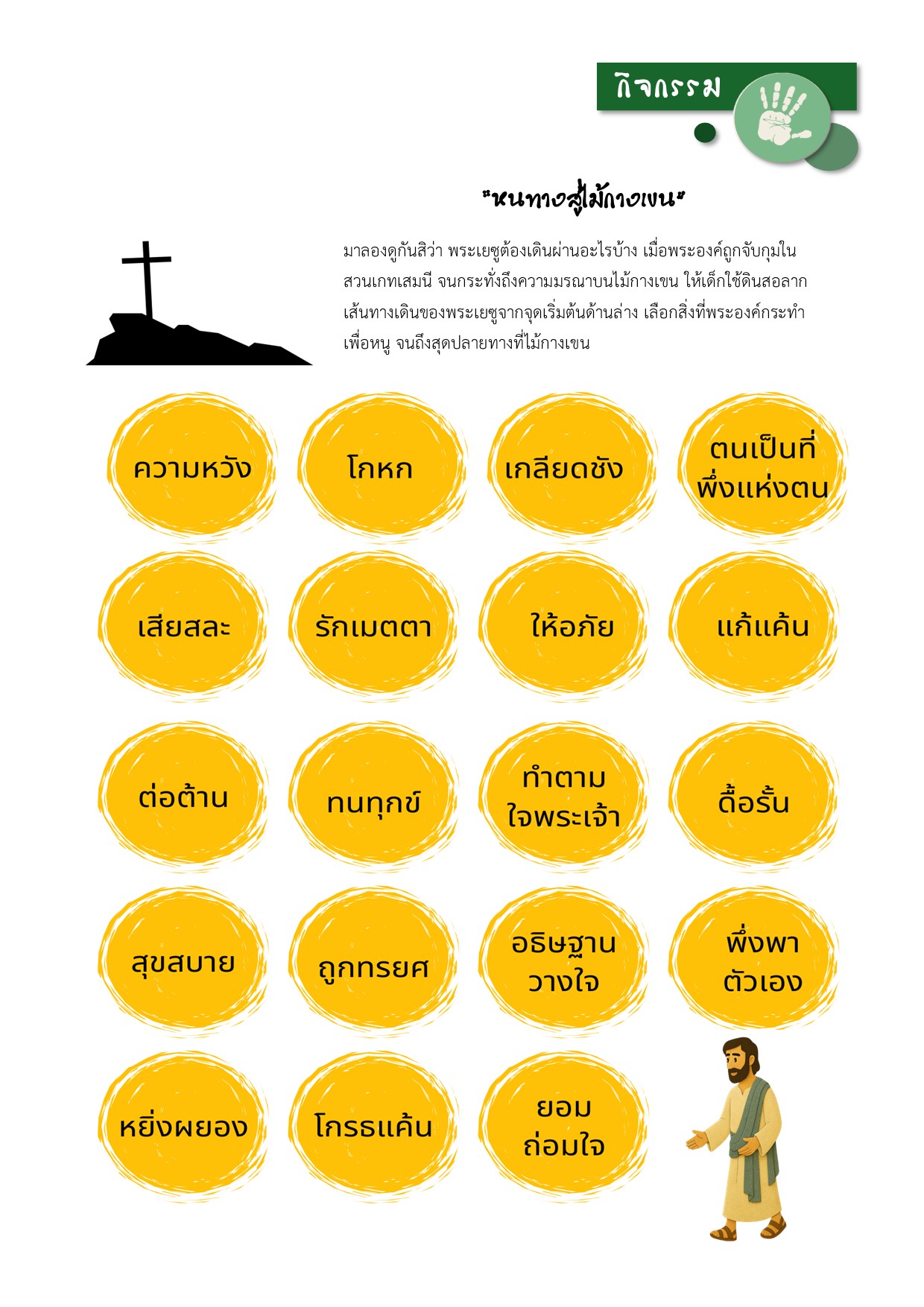 กิจกรรม

"หนทางสู่ไม้กางเขน"

มาลองดูกันสิว่า พระเยซูต้องเดินผ่านอะไรบ้าง เมื่อพระองค์ถูกจับกุมในสวนเกทเสมนี จนกระทั่งถึงความมรณาบนไม้กางเขน ให้เด็กใช้ดินสอลากเส้นทางเดินของพระเยซูจากจุดเริ่มต้นด้านล่าง เลือกสิ่งที่พระองค์กระทำเพื่อหนู จนถึงสุดปลายทางที่ไม้กางเขน

ความหวัง

โกหก

เกลียดชัง

ตนเป็นที่พึ่งแห่งตน

เสียสละ

รักเมตตา

ให้อภัย

แก้แค้น

ต่อต้าน

ทนทุกข์

ทำตามใจพระเจ้า

ดื้อรั้น

สุขสบาย

ถูกทรยศ

อธิษฐานวางใจ

พึ่งพาตัวเอง

หยิ่งผยอง

โกรธแค้น

ยอมถ่อมใจ